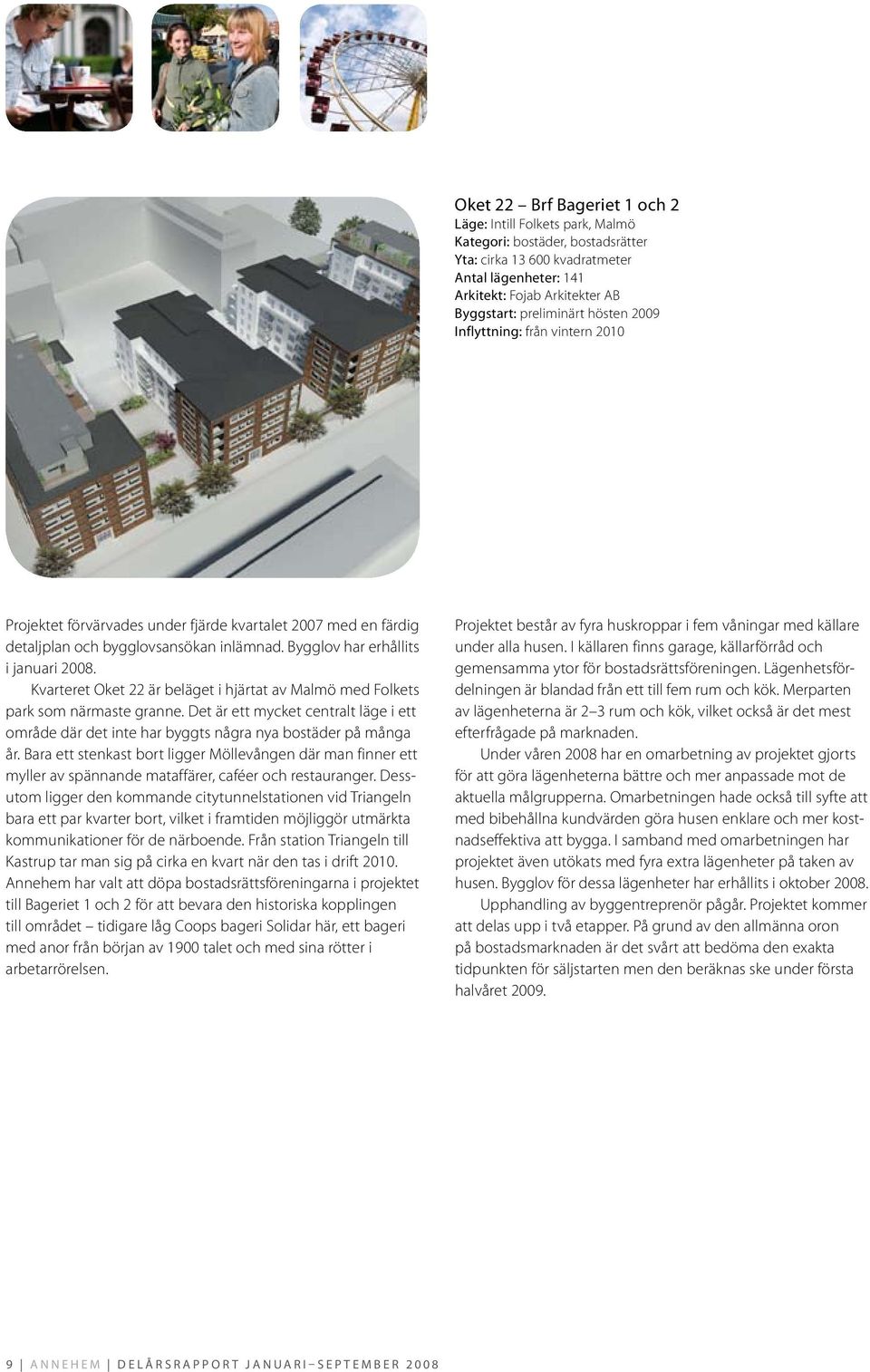 Oket 22 – Brf Bageriet 1 och 2
Läge: Intill Folkets park, Malmö
Kategori: bostäder, bostadsrätter
Yta: cirka 13 600 kvadratmeter
Antal lägenheter: 141
Arkitekt: Fojab Arkitekter AB
Byggstart: preliminärt hösten 2009
Inflyttning: från vintern 2010

Projektet förvärvades under fjärde kvartalet 2007 med en färdig detaljplan och bygglovsansökan inlämnad. Bygglov har erhållits i januari 2008.

Kvarteret Oket 22 är beläget i hjärtat av Malmö med Folkets park som närmaste granne. Det är ett mycket centralt läge i ett område där det inte har byggts några nya bostäder på många år. Bara ett stenkast bort ligger Möllevången där man finner ett myller av spännande mataffärer, caféer och restauranger. Dessutom ligger den kommande citytunnelstationen vid Triangeln bara ett par kvarter bort, vilket i framtiden möjliggör utmärkta kommunikationer för de närboende. Från station Triangeln till Kastrup tar man sig på cirka en kvart när den tas i drift 2010. Annehem har valt att döpa bostadsrättsföreningarna i projektet till Bageriet 1 och 2 för att bevara den historiska kopplingen till området – tidigare låg Coops bageri Solidar här, ett bageri med anor från början av 1900 talet och med sina rötter i arbetarrörelsen.

Projektet består av fyra huskroppar i fem våningar med källare under alla husen. I källaren finns garage, källarförråd och gemensamma ytor för bostadsrättsföreningen. Lägenhetsfördelningen är blandad från ett till fem rum och kök. Merparten av lägenheterna är 2–3 rum och kök, vilket också är det mest efterfrågade på marknaden.

Under våren 2008 har en omarbetning av projektet gjorts för att göra lägenheterna bättre och mer anpassade mot de aktuella målgrupperna. Omarbetningen hade också till syfte att med bibehållna kundvärden göra husen enklare och mer kostnadseffektiva att bygga. I samband med omarbetningen har projektet även utökats med fyra extra lägenheter på taken av husen. Bygglov för dessa lägenheter har erhållits i oktober 2008.

Upphandling av byggentreprenör pågår. Projektet kommer att delas upp i två etapper. På grund av den allmänna oron på bostadsmarknaden är det svårt att bedöma den exakta tidpunkten för säljstarten men den beräknas ske under första halvåret 2009.

9 | ANNEHEM | DELÅRSRAPPORT JANUARI–SEPTEMBER 2008